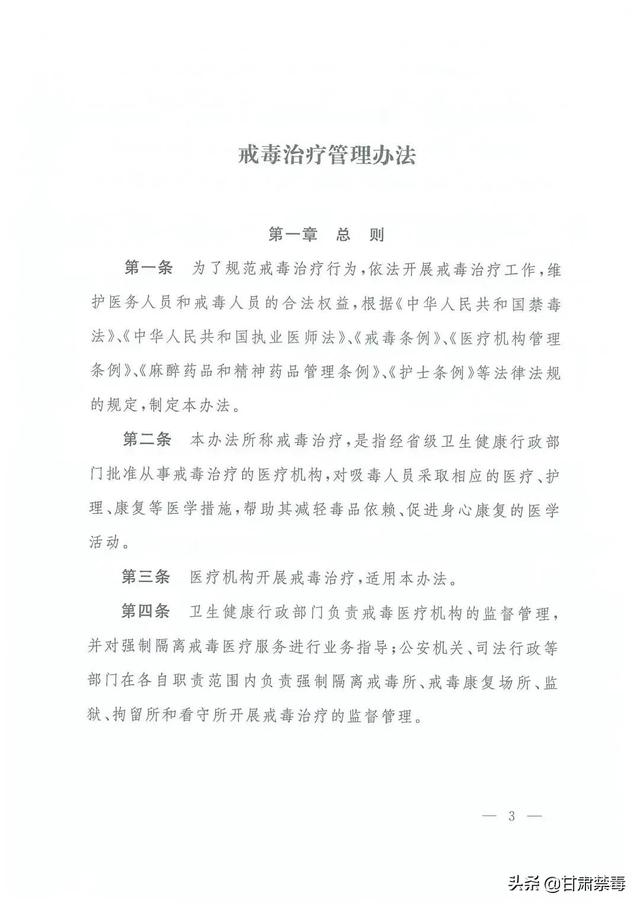 戒毒治疗管理办法

第一章　总　则

第一条　为了规范戒毒治疗行为，依法开展戒毒治疗工作，维护医务人员和戒毒人员的合法权益，根据《中华人民共和国禁毒法》、《中华人民共和国执业医师法》、《戒毒条例》、《医疗机构管理条例》、《麻醉药品和精神药品管理条例》、《护士条例》等法律法规的规定，制定本办法。

第二条　本办法所称戒毒治疗，是指经省级卫生健康行政部门批准从事戒毒治疗的医疗机构，对吸毒人员采取相应的医疗、护理、康复等医学措施，帮助其减轻毒品依赖、促进身心康复的医学活动。

第三条　医疗机构开展戒毒治疗，适用本办法。

第四条　卫生健康行政部门负责戒毒医疗机构的监督管理，并对强制隔离戒毒医疗服务进行业务指导；公安机关、司法行政等部门在各自职责范围内负责强制隔离戒毒所、戒毒康复场所、监狱、拘留所和看守所开展戒毒治疗的监督管理。

— 3 —

头条 @甘肃禁毒